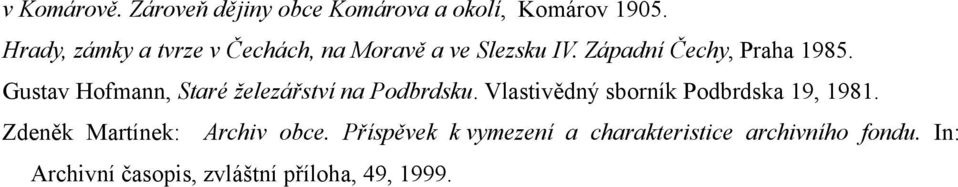 v Komárově. Zároveň dějiny obce Komárova a okolí, Komárov 1905.

Hrady, zámky a tvrze v Čechách, na Moravě a ve Slezsku IV. Západní Čechy, Praha 1985.

Gustav Hofmann, Staré železářství na Podbrdsku. Vlastivědný sborník Podbrdska 19, 1981.

Zdeněk Martínek: Archiv obce. Příspěvek k vymezení a charakteristice archivního fondu. In: Archivní časopis, zvláštní příloha, 49, 1999.